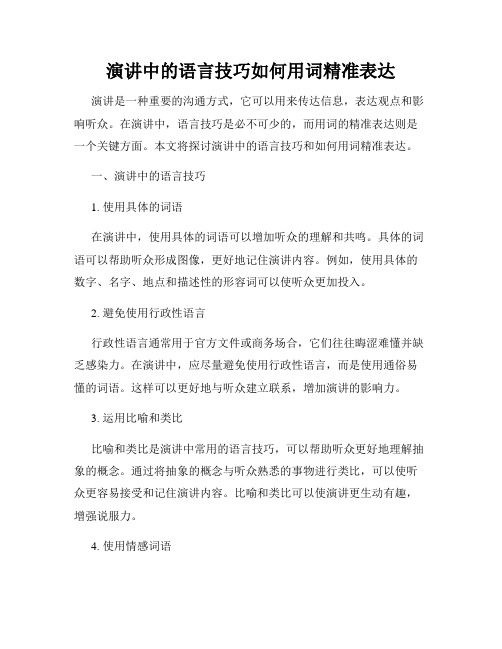 演讲中的语言技巧如何用词精准表达

演讲是一种重要的沟通方式，它可以用来传达信息，表达观点和影响听众。在演讲中，语言技巧是必不可少的，而用词的精准表达则是一个关键方面。本文将探讨演讲中的语言技巧和如何用词精准表达。

一、演讲中的语言技巧

1. 使用具体的词语

在演讲中，使用具体的词语可以增加听众的理解和共鸣。具体的词语可以帮助听众形成图像，更好地记住演讲内容。例如，使用具体的数字、名字、地点和描述性的形容词可以使听众更加投入。

2. 避免使用行政性语言

行政性语言通常用于官方文件或商务场合，它们往往晦涩难懂并缺乏感染力。在演讲中，应尽量避免使用行政性语言，而是使用通俗易懂的词语。这样可以更好地与听众建立联系，增加演讲的影响力。

3. 运用比喻和类比

比喻和类比是演讲中常用的语言技巧，可以帮助听众更好地理解抽象的概念。通过将抽象的概念与听众熟悉的事物进行类比，可以使听众更容易接受和记住演讲内容。比喻和类比可以使演讲更生动有趣，增强说服力。

4. 使用情感词语